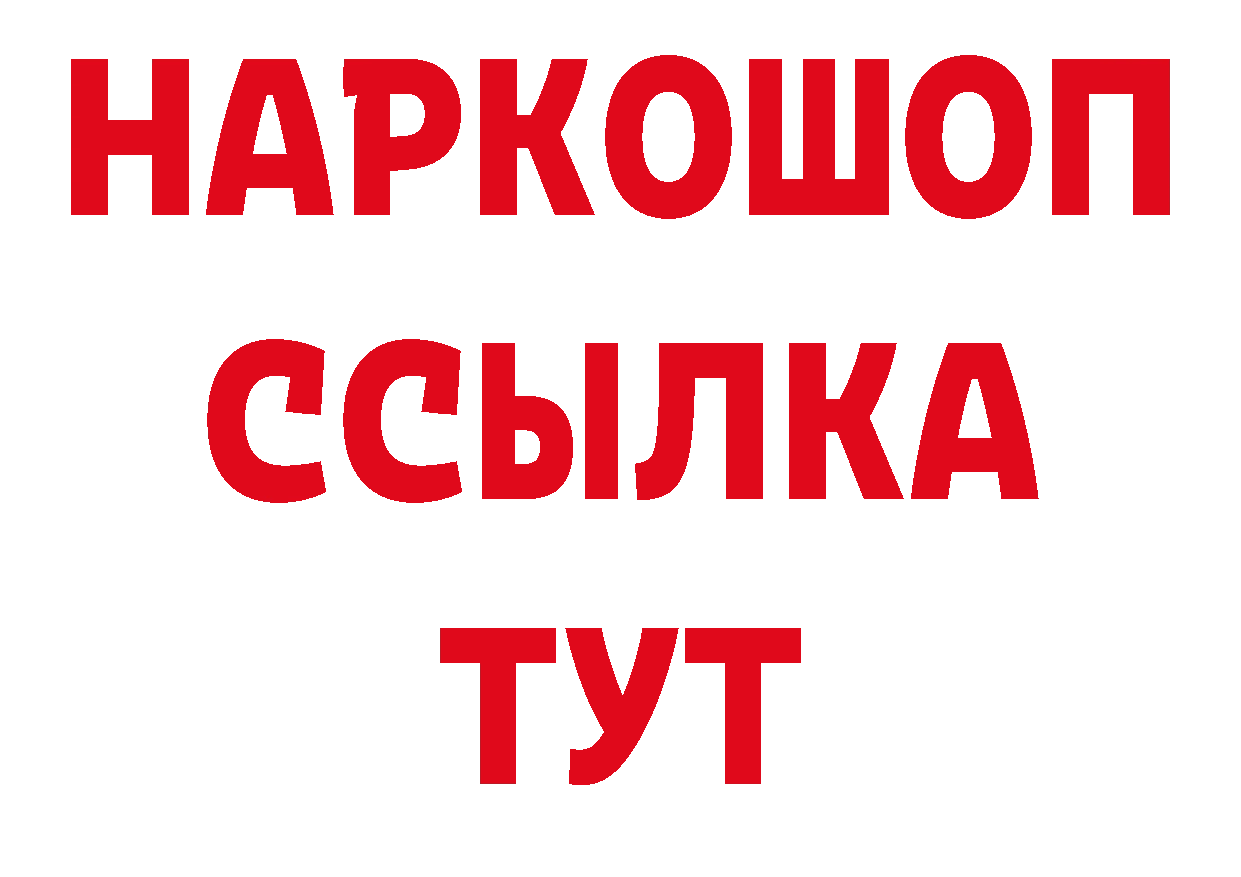 НАРКОШОП
ССЫЛКА
ТУТ